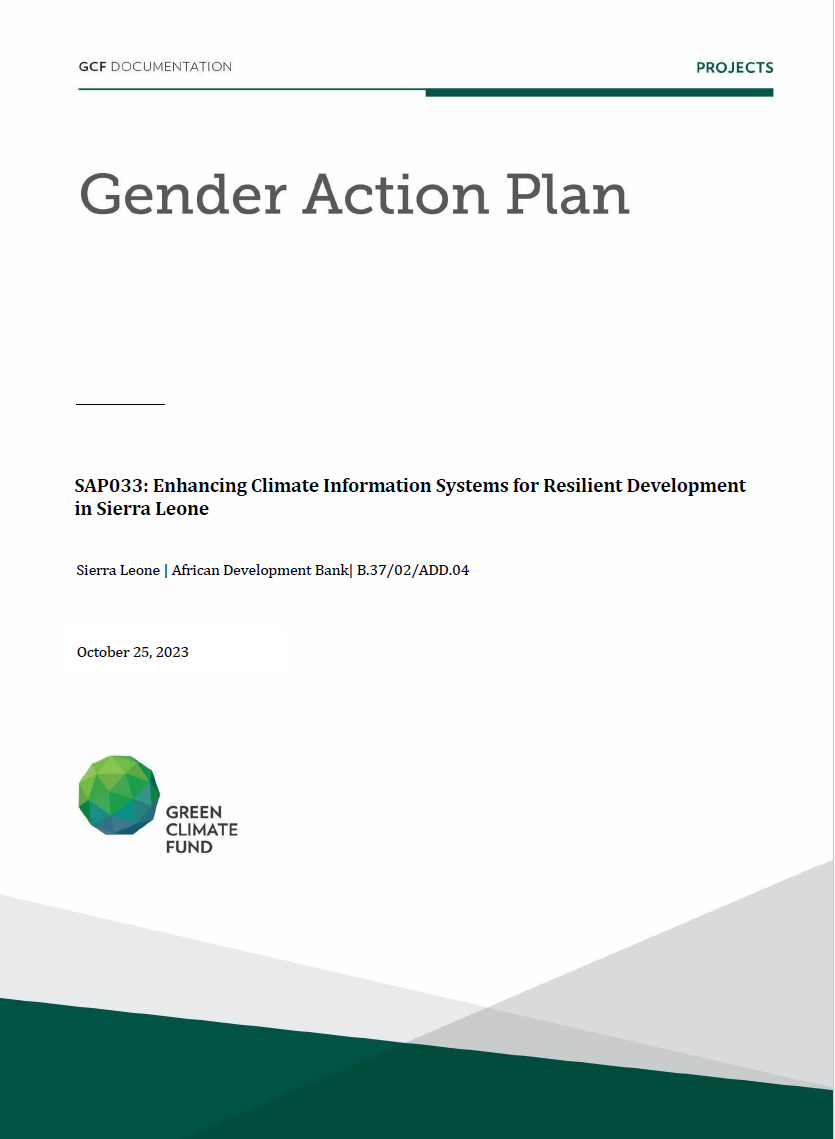 GCF DOCUMENTATION

PROJECTS

Gender Action Plan

SAP033: Enhancing Climate Information Systems for Resilient Development in Sierra Leone

Sierra Leone | African Development Bank| B.37/02/ADD.04

October 25, 2023

GREEN CLIMATE FUND